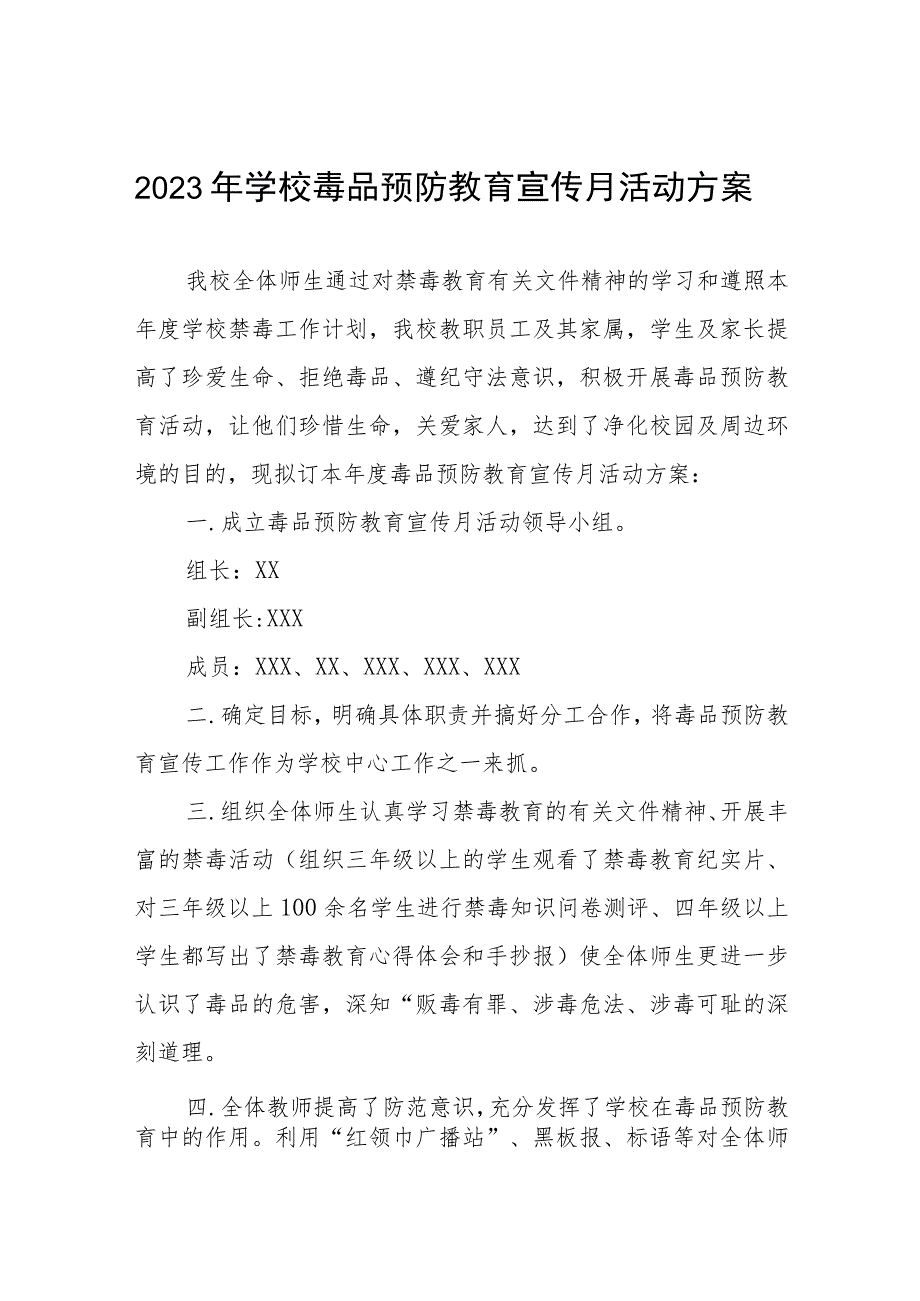 2023年学校毒品预防教育宣传月活动方案

我校全体师生通过对禁毒教育有关文件精神的学习和遵照本年度学校禁毒工作计划，我校教职员工及其家属，学生及家长提高了珍爱生命、拒绝毒品、遵纪守法意识，积极开展毒品预防教育活动，让他们珍惜生命，关爱家人，达到了净化校园及周边环境的目的，现拟订本年度毒品预防教育宣传月活动方案：

一.成立毒品预防教育宣传月活动领导小组。

组长：XX

副组长:XXX

成员：XXX、XX、XXX、XXX、XXX

二.确定目标，明确具体职责并搞好分工合作，将毒品预防教育宣传工作作为学校中心工作之一来抓。

三.组织全体师生认真学习禁毒教育的有关文件精神、开展丰富的禁毒活动（组织三年级以上的学生观看了禁毒教育纪实片、对三年级以上100余名学生进行禁毒知识问卷测评、四年级以上学生都写出了禁毒教育心得体会和手抄报）使全体师生更进一步认识了毒品的危害，深知“贩毒有罪、涉毒危法、涉毒可耻的深刻道理。

四.全体教师提高了防范意识，充分发挥了学校在毒品预防教育中的作用。利用“红领巾广播站”、黑板报、标语等对全体师